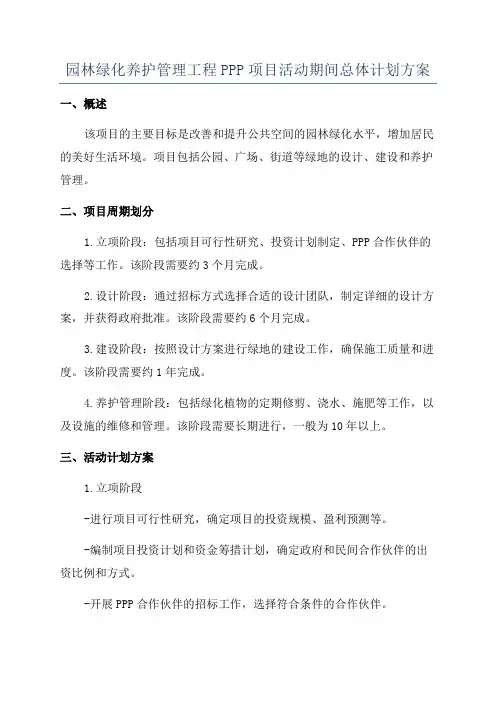 园林绿化养护管理工程PPP项目活动期间总体计划方案

一、概述

该项目的主要目标是改善和提升公共空间的园林绿化水平，增加居民的美好生活环境。项目包括公园、广场、街道等绿地的设计、建设和养护管理。

二、项目周期划分

1.立项阶段：包括项目可行性研究、投资计划制定、PPP合作伙伴的选择等工作。该阶段需要约3个月完成。

2.设计阶段：通过招标方式选择合适的设计团队，制定详细的设计方案，并获得政府批准。该阶段需要约6个月完成。

3.建设阶段：按照设计方案进行绿地的建设工作，确保施工质量和进度。该阶段需要约1年完成。

4.养护管理阶段：包括绿化植物的定期修剪、浇水、施肥等工作，以及设施的维修和管理。该阶段需要长期进行，一般为10年以上。

三、活动计划方案

1.立项阶段

-进行项目可行性研究，确定项目的投资规模、盈利预测等。

-编制项目投资计划和资金筹措计划，确定政府和民间合作伙伴的出资比例和方式。

-开展PPP合作伙伴的招标工作，选择符合条件的合作伙伴。